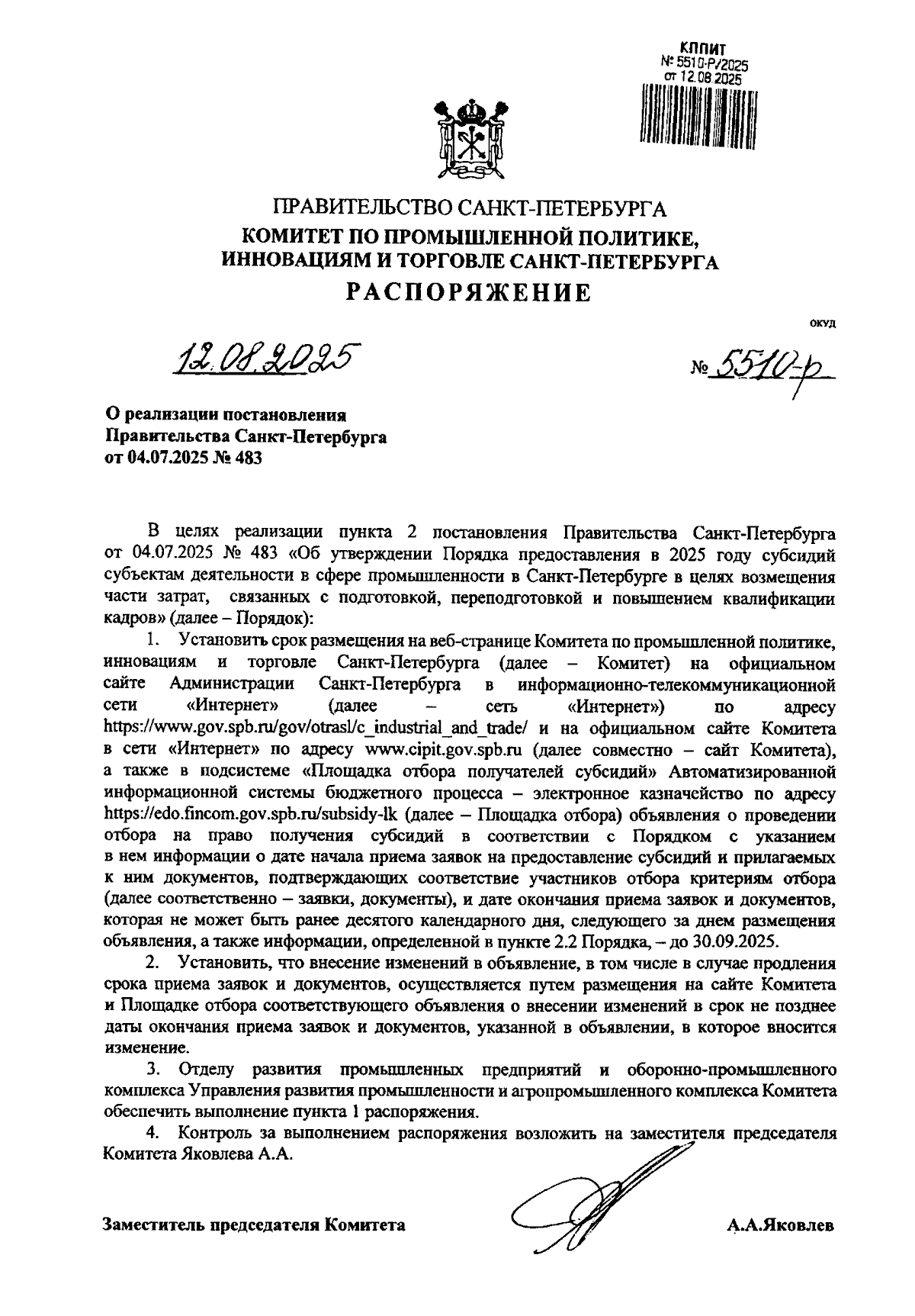 КППИТ
№ 5510-Р/2025
от 12.08.2025

ПРАВИТЕЛЬСТВО САНКТ-ПЕТЕРБУРГА
КОМИТЕТ ПО ПРОМЫШЛЕННОЙ ПОЛИТИКЕ, ИННОВАЦИЯМ И ТОРГОВЛЕ САНКТ-ПЕТЕРБУРГА
РАСПОРЯЖЕНИЕ

ОКУД

12.08.2025

№ 5510-р

О реализации постановления Правительства Санкт-Петербурга от 04.07.2025 № 483

В целях реализации пункта 2 постановления Правительства Санкт-Петербурга от 04.07.2025 № 483 «Об утверждении Порядка предоставления в 2025 году субсидий субъектам деятельности в сфере промышленности в Санкт-Петербурге в целях возмещения части затрат, связанных с подготовкой, переподготовкой и повышением квалификации кадров» (далее – Порядок):

1. Установить срок размещения на веб-странице Комитета по промышленной политике, инновациям и торговле Санкт-Петербурга (далее – Комитет) на официальном сайте Администрации Санкт-Петербурга в информационно-телекоммуникационной сети «Интернет» (далее – сеть «Интернет») по адресу https://www.gov.spb.ru/gov/otrasl/c_industrial_and_trade/ и на официальном сайте Комитета в сети «Интернет» по адресу www.cipit.gov.spb.ru (далее совместно – сайт Комитета), а также в подсистеме «Площадка отбора получателей субсидий» Автоматизированной информационной системы бюджетного процесса – электронное казначейство по адресу https://edo.fincom.gov.spb.ru/subsidy-lk (далее – Площадка отбора) объявления о проведении отбора на право получения субсидий в соответствии с Порядком с указанием в нем информации о дате начала приема заявок на предоставление субсидий и прилагаемых к ним документов, подтверждающих соответствие участников отбора критериям отбора (далее соответственно – заявки, документы), и дате окончания приема заявок и документов, которая не может быть ранее десятого календарного дня, следующего за днем размещения объявления, а также информации, определенной в пункте 2.2 Порядка, – до 30.09.2025.

2. Установить, что внесение изменений в объявление, в том числе в случае продления срока приема заявок и документов, осуществляется путем размещения на сайте Комитета и Площадке отбора соответствующего объявления о внесении изменений в срок не позднее даты окончания приема заявок и документов, указанной в объявлении, в которое вносится изменение.

3. Отделу развития промышленных предприятий и оборонно-промышленного комплекса Управления развития промышленности и агропромышленного комплекса Комитета обеспечить выполнение пункта 1 распоряжения.

4. Контроль за выполнением распоряжения возложить на заместителя председателя Комитета Яковлева А.А.

Заместитель председателя Комитета А.А.Яковлев